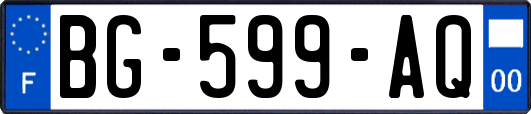 F
BG-599-AQ
00